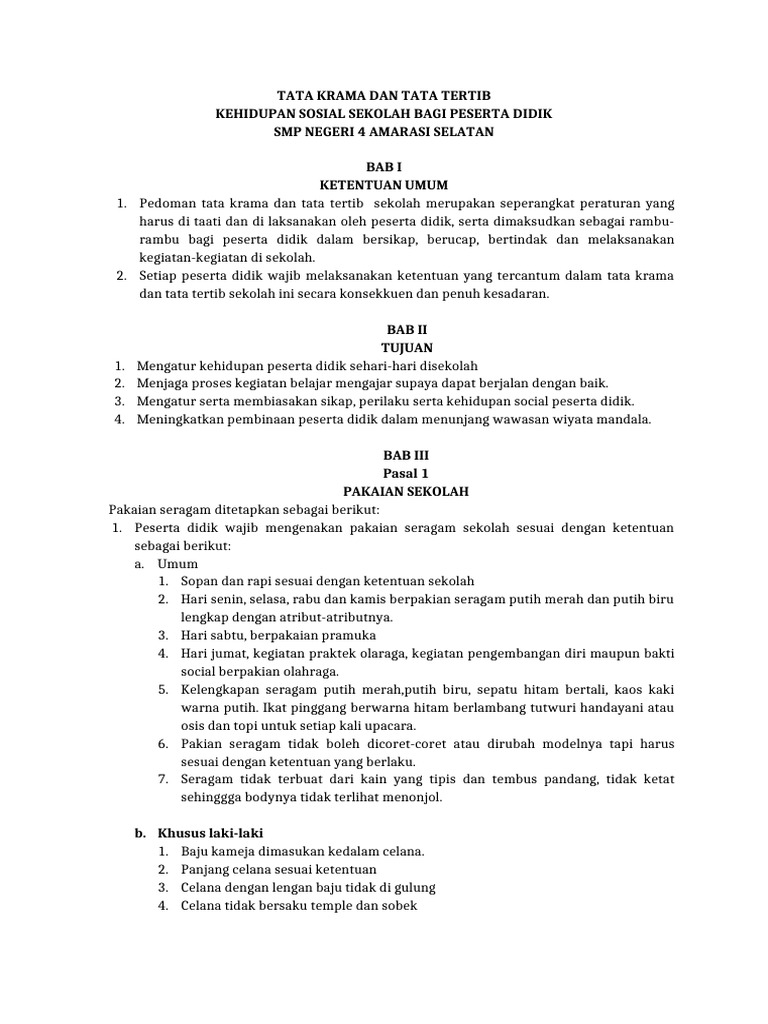 TATA KRAMA DAN TATA TERTIB
KEHIDUPAN SOSIAL SEKOLAH BAGI PESERTA DIDIK
SMP NEGERI 4 AMARASI SELATAN

BAB I
KETENTUAN UMUM

1. Pedoman tata krama dan tata tertib sekolah merupakan seperangkat peraturan yang harus di taati dan di laksanakan oleh peserta didik, serta dimaksudkan sebagai rambu-rambu bagi peserta didik dalam bersikap, berucap, bertindak dan melaksanakan kegiatan-kegiatan di sekolah.
2. Setiap peserta didik wajib melaksanakan ketentuan yang tercantum dalam tata krama dan tata tertib sekolah ini secara konsekkuen dan penuh kesadaran.

BAB II
TUJUAN

1. Mengatur kehidupan peserta didik sehari-hari disekolah
2. Menjaga proses kegiatan belajar mengajar supaya dapat berjalan dengan baik.
3. Mengatur serta membiasakan sikap, perilaku serta kehidupan social peserta didik.
4. Meningkatkan pembinaan peserta didik dalam menunjang wawasan wiyata mandala.

BAB III
Pasal 1
PAKAIAN SEKOLAH

Pakaian seragam ditetapkan sebagai berikut:
1. Peserta didik wajib mengenakan pakaian seragam sekolah sesuai dengan ketentuan sebagai berikut:
a. Umum
1. Sopan dan rapi sesuai dengan ketentuan sekolah
2. Hari senin, selasa, rabu dan kamis berpakian seragam putih merah dan putih biru lengkap dengan atribut-atributnya.
3. Hari sabtu, berpakaian pramuka
4. Hari jumat, kegiatan praktek olaraga, kegiatan pengembangan diri maupun bakti social berpakian olahraga.
5. Kelengkapan seragam putih merah,putih biru, sepatu hitam bertali, kaos kaki warna putih. Ikat pinggang berwarna hitam berlambang tutwuri handayani atau osis dan topi untuk setiap kali upacara.
6. Pakian seragam tidak boleh dicoret-coret atau dirubah modelnya tapi harus sesuai dengan ketentuan yang berlaku.
7. Seragam tidak terbuat dari kain yang tipis dan tembus pandang, tidak ketat sehinggga bodynya tidak terlihat menonjol.

b. Khusus laki-laki
1. Baju kameja dimasukan kedalam celana.
2. Panjang celana sesuai ketentuan
3. Celana dengan lengan baju tidak di gulung
4. Celana tidak bersaku temple dan sobek